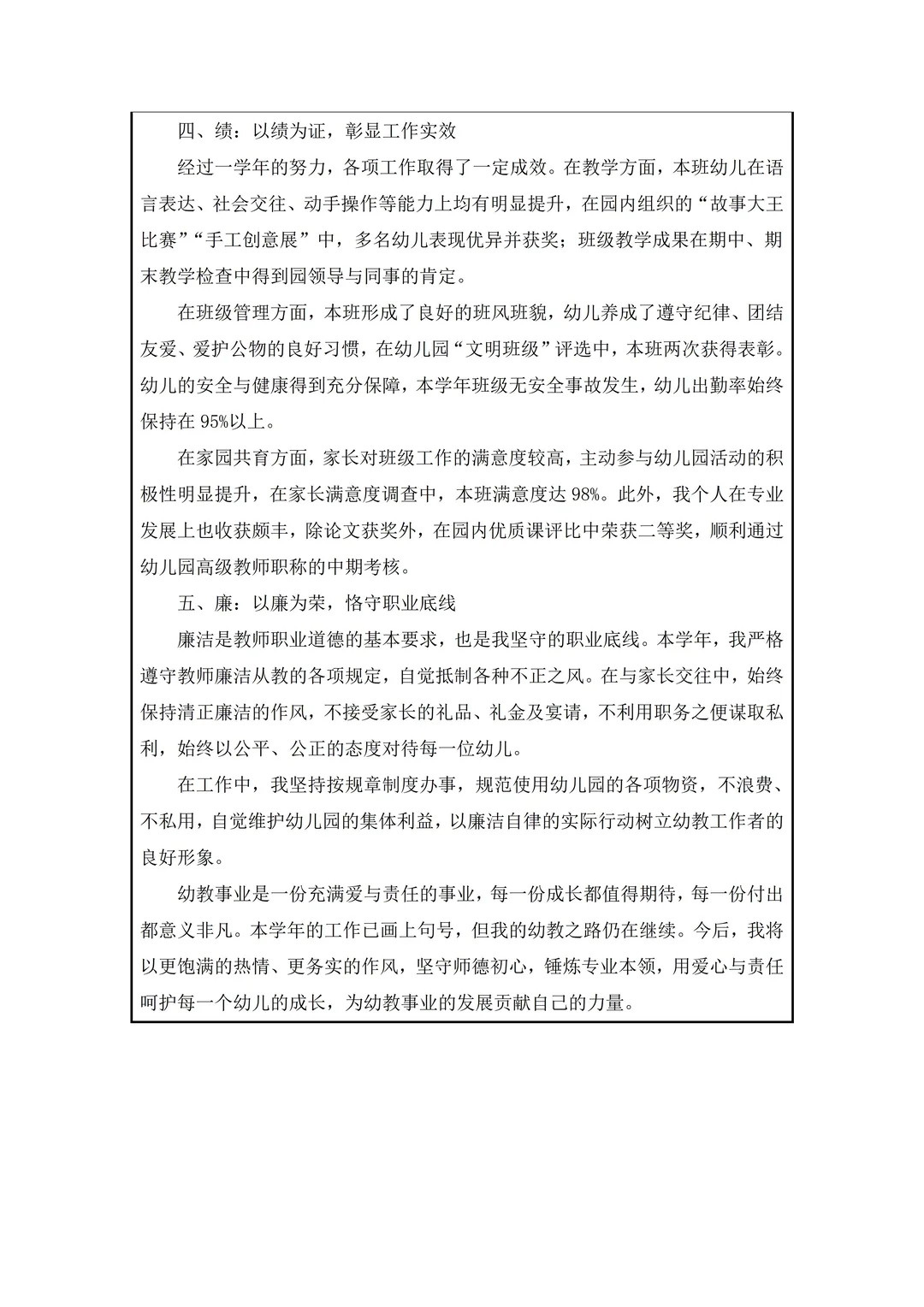 四、绩：以绩为证，彰显工作实效

经过一学年的努力，各项工作取得了一定成效。在教学方面，本班幼儿在语言表达、社会交往、动手操作等能力上均有明显提升，在园内组织的“故事大王比赛”“手工创意展”中，多名幼儿表现优异并获奖；班级教学成果在期中、期末教学检查中得到园领导与同事的肯定。

在班级管理方面，本班形成了良好的班风班貌，幼儿养成了遵守纪律、团结友爱、爱护公物的良好习惯，在幼儿园“文明班级”评选中，本班两次获得表彰。幼儿的安全与健康得到充分保障，本学年班级无安全事故发生，幼儿出勤率始终保持在95%以上。

在家园共育方面，家长对班级工作的满意度较高，主动参与幼儿园活动的积极性明显提升，在家长满意度调查中，本班满意度达98%。此外，我个人在专业发展上也收获颇丰，除论文获奖外，在园内优质课评比中荣获二等奖，顺利通过幼儿园高级教师职称的中期考核。

五、廉：以廉为荣，恪守职业底线

廉洁是教师职业道德的基本要求，也是我坚守的职业底线。本学年，我严格遵守教师廉洁从教的各项规定，自觉抵制各种不正之风。在与家长交往中，始终保持清正廉洁的作风，不接受家长的礼品、礼金及宴请，不利用职务之便谋取私利，始终以公平、公正的态度对待每一位幼儿。

在工作中，我坚持按规章制度办事，规范使用幼儿园的各项物资，不浪费、不私用，自觉维护幼儿园的集体利益，以廉洁自律的实际行动树立幼教工作者的良好形象。

幼教事业是一份充满爱与责任的事业，每一份成长都值得期待，每一份付出都意义非凡。本学年的工作已画上句号，但我的幼教之路仍在继续。今后，我将以更饱满的热情、更务实的作风，坚守师德初心，锤炼专业本领，用爱心与责任呵护每一个幼儿的成长，为幼教事业的发展贡献自己的力量。